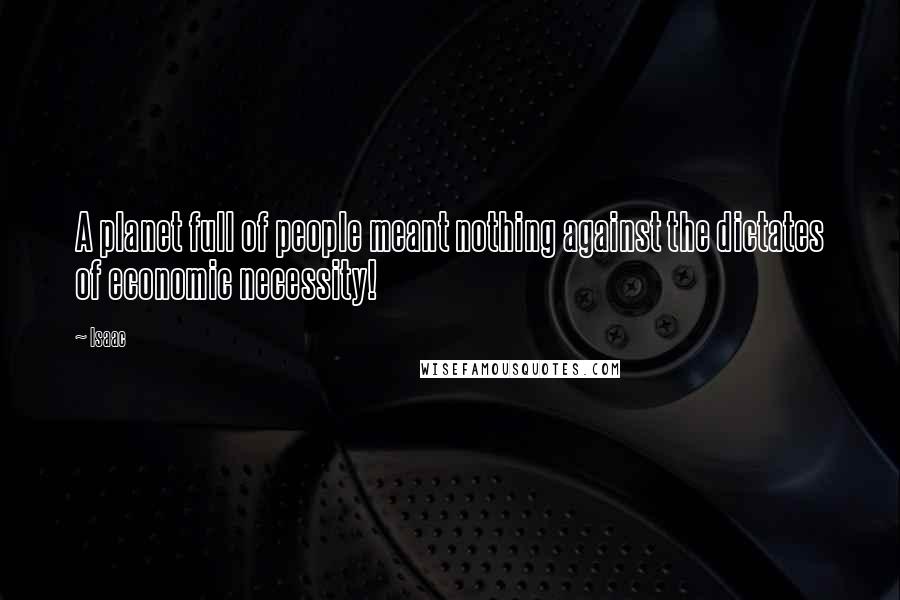 A planet full of people meant nothing against the dictates of economic necessity!

~ Isaac

WISEFAMOUSQUOTES.COM